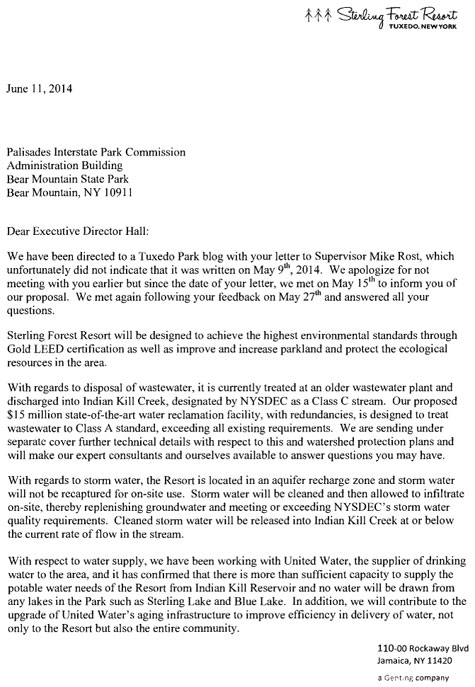 Sterling Forest Resort
TUXEDO, NEW YORK

June 11, 2014

Palisades Interstate Park Commission
Administration Building
Bear Mountain State Park
Bear Mountain, NY 10911

Dear Executive Director Hall:

We have been directed to a Tuxedo Park blog with your letter to Supervisor Mike Rost, which unfortunately did not indicate that it was written on May $9^{th}$, 2014. We apologize for not meeting with you earlier but since the date of your letter, we met on May $15^{th}$ to inform you of our proposal. We met again following your feedback on May $27^{th}$ and answered all your questions.

Sterling Forest Resort will be designed to achieve the highest environmental standards through Gold LEED certification as well as improve and increase parkland and protect the ecological resources in the area.

With regards to disposal of wastewater, it is currently treated at an older wastewater plant and discharged into Indian Kill Creek, designated by NYSDEC as a Class C stream. Our proposed \$15 million state-of-the-art water reclamation facility, with redundancies, is designed to treat wastewater to Class A standard, exceeding all existing requirements. We are sending under separate cover further technical details with respect to this and watershed protection plans and will make our expert consultants and ourselves available to answer questions you may have.

With regards to storm water, the Resort is located in an aquifer recharge zone and storm water will not be recaptured for on-site use. Storm water will be cleaned and then allowed to infiltrate on-site, thereby replenishing groundwater and meeting or exceeding NYSDEC's storm water quality requirements. Cleaned storm water will be released into Indian Kill Creek at or below the current rate of flow in the stream.

With respect to water supply, we have been working with United Water, the supplier of drinking water to the area, and it has confirmed that there is more than sufficient capacity to supply the potable water needs of the Resort from Indian Kill Reservoir and no water will be drawn from any lakes in the Park such as Sterling Lake and Blue Lake. In addition, we will contribute to the upgrade of United Water's aging infrastructure to improve efficiency in delivery of water, not only to the Resort but also the entire community.

110-00 Rockaway Blvd
Jamaica, NY 11420

a Genting company